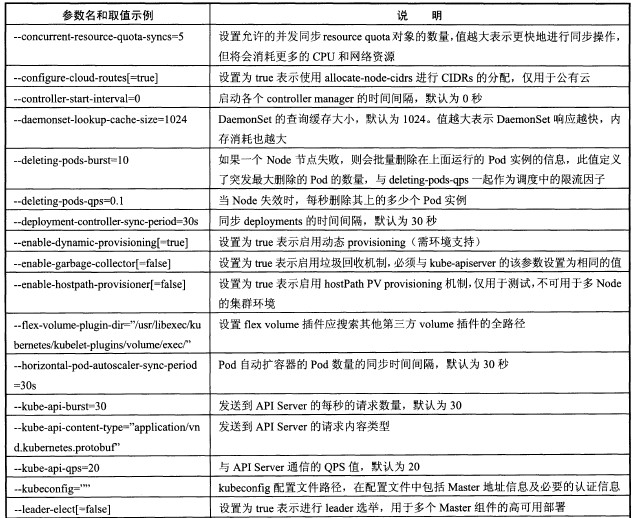 | 参数名和取值示例 | 说　明 |
|---|---|
| --concurrent-resource-quota-syncs=5 | 设置允许的并发同步 resource quota 对象的数量，值越大表示更快地进行同步操作，但将会消耗更多的 CPU 和网络资源 |
| --configure-cloud-routes[=true] | 设置为 true 表示使用 allocate-node-cidrs 进行 CIDRs 的分配，仅用于公有云 |
| --controller-start-interval=0 | 启动各个 controller manager 的时间间隔，默认为 0 秒 |
| --daemonset-lookup-cache-size=1024 | DaemonSet 的查询缓存大小，默认为 1024。值越大表示 DaemonSet 响应越快，内存消耗也越大 |
| --deleting-pods-burst=10 | 如果一个 Node 节点失败，则会批量删除在上面运行的 Pod 实例的信息，此值定义了突发最大删除的 Pod 的数量，与 deleting-pods-qps 一起作为调度中的限流因子 |
| --deleting-pods-qps=0.1 | 当 Node 失效时，每秒删除其上的多少个 Pod 实例 |
| --deployment-controller-sync-period=30s | 同步 deployments 的时间间隔，默认为 30 秒 |
| --enable-dynamic-provisioning[=true] | 设置为 true 表示启用动态 provisioning（需环境支持） |
| --enable-garbage-collector[=false] | 设置为 true 表示启用垃圾回收机制，必须与 kube-apiserver 的该参数设置为相同的值 |
| --enable-hostpath-provisioner[=false] | 设置为 true 表示启用 hostPath PV provisioning 机制，仅用于测试，不可用于多 Node 的集群环境 |
| --flex-volume-plugin-dir="/usr/libexec/kubernetes/kubelet-plugins/volume/exec/" | 设置 flex volume 插件应搜索其他第三方 volume 插件的全路径 |
| --horizontal-pod-autoscaler-sync-period=30s | Pod 自动扩容器的 Pod 数量的同步时间间隔，默认为 30 秒 |
| --kube-api-burst=30 | 发送到 API Server 的每秒的请求数量，默认为 30 |
| --kube-api-content-type="application/vnd.kubernetes.protobuf" | 发送到 API Server 的请求内容类型 |
| --kube-api-qps=20 | 与 API Server 通信的 QPS 值，默认为 20 |
| --kubeconfig="" | kubeconfig 配置文件路径，在配置文件中包括 Master 地址信息及必要的认证信息 |
| --leader-elect[=false] | 设置为 true 表示进行 leader 选举，用于多个 Master 组件的高可用部署 |